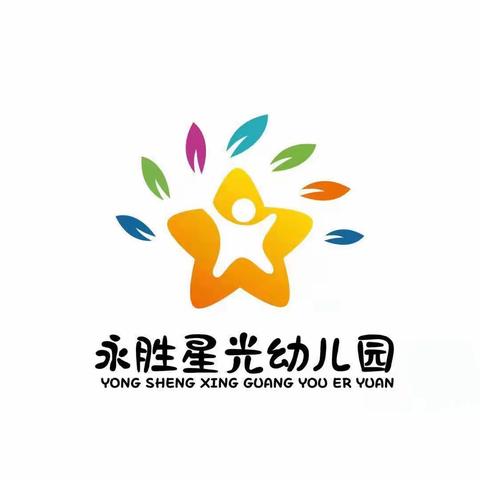 永胜星光幼儿园
YONG SHENG XING GUANG YOU ER YUAN